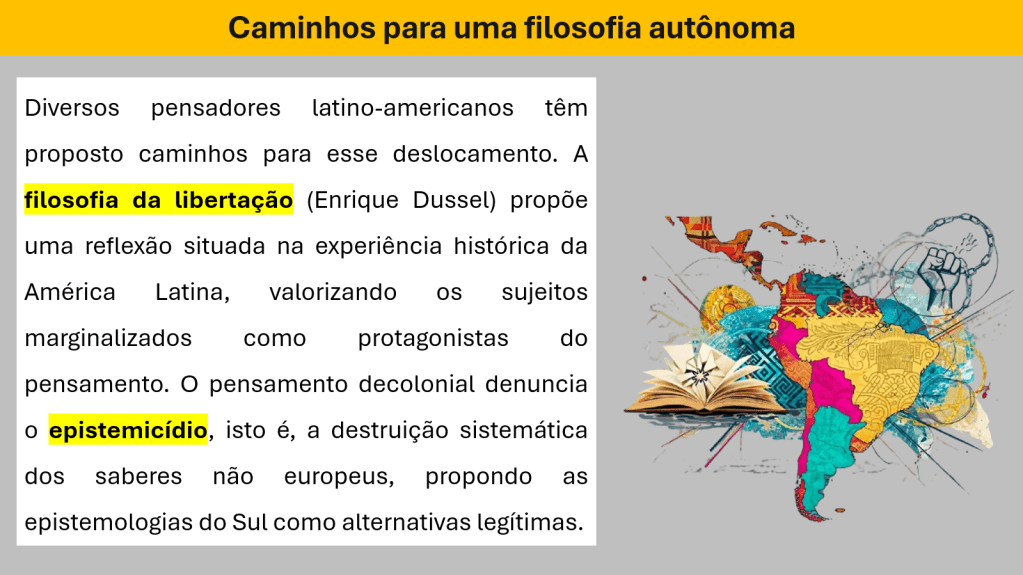 Caminhos para uma filosofia autônoma

Diversos pensadores latino-americanos têm proposto caminhos para esse deslocamento. A filosofia da libertação (Enrique Dussel) propõe uma reflexão situada na experiência histórica da América Latina, valorizando os sujeitos marginalizados como protagonistas do pensamento. O pensamento decolonial denuncia o epistemicídio, isto é, a destruição sistemática dos saberes não europeus, propondo as epistemologias do Sul como alternativas legítimas.